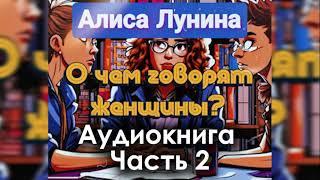 Алиса Лунина

О чем говорят женщины?

Аудиокнига
Часть 2